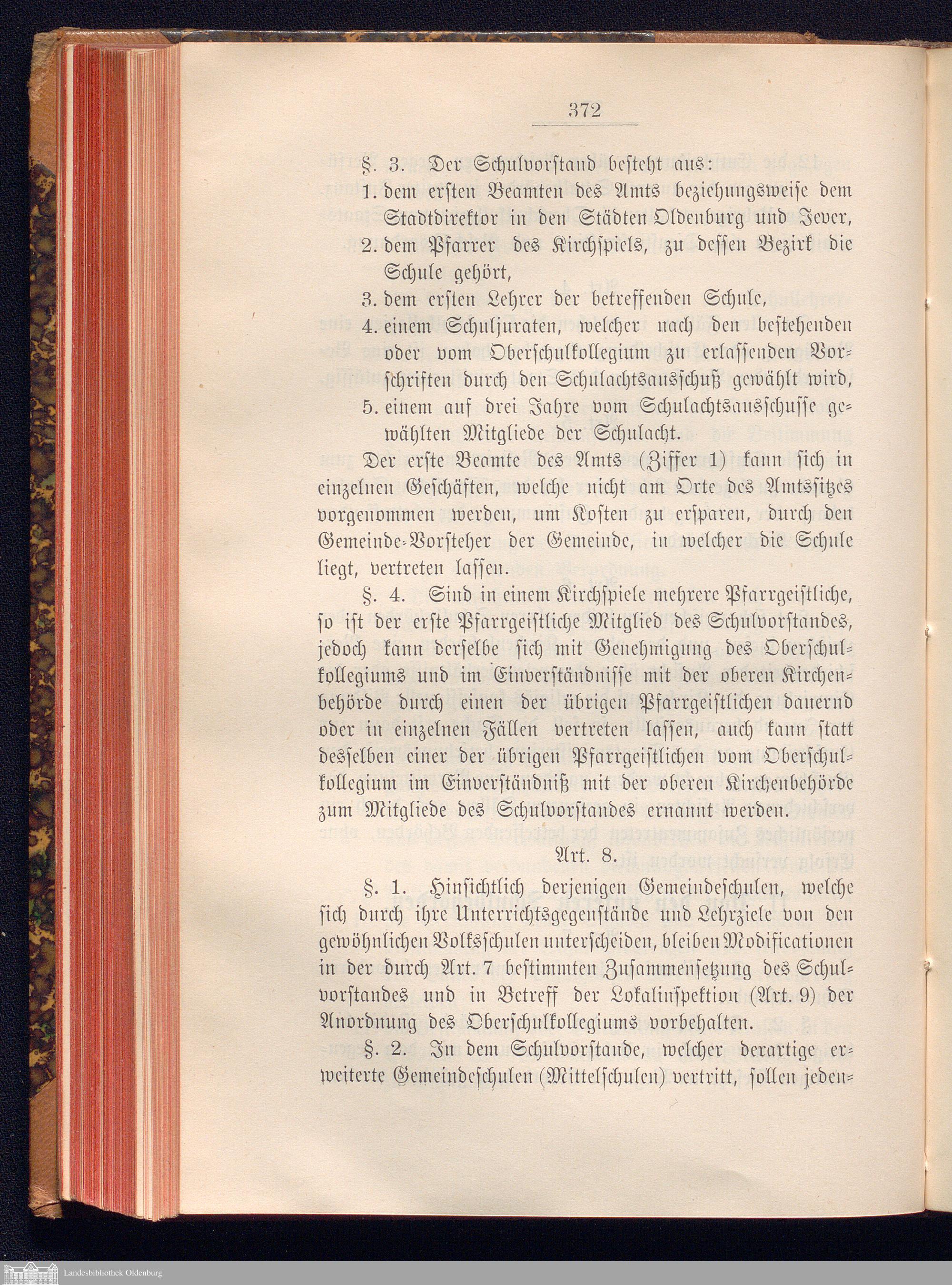 372

§. 3. Der Schulvorstand besteht aus:
1. dem ersten Beamten des Amts beziehungsweise dem Stadtdirektor in den Städten Oldenburg und Jever,
2. dem Pfarrer des Kirchspiels, zu dessen Bezirk die Schule gehört,
3. dem ersten Lehrer der betreffenden Schule,
4. einem Schuljuraten, welcher nach den bestehenden oder vom Oberschulkollegium zu erlassenden Vorschriften durch den Schulachtsausschuß gewählt wird,
5. einem auf drei Jahre vom Schulachtsausschusse gewählten Mitgliede der Schulacht.

Der erste Beamte des Amts (Ziffer 1) kann sich in einzelnen Geschäften, welche nicht am Orte des Amtssitzes vorgenommen werden, um Kosten zu ersparen, durch den Gemeinde-Vorsteher der Gemeinde, in welcher die Schule liegt, vertreten lassen.

§. 4. Sind in einem Kirchspiele mehrere Pfarrgeistliche, so ist der erste Pfarrgeistliche Mitglied des Schulvorstandes, jedoch kann derselbe sich mit Genehmigung des Oberschulkollegiums und im Einverständnisse mit der oberen Kirchenbehörde durch einen der übrigen Pfarrgeistlichen dauernd oder in einzelnen Fällen vertreten lassen, auch kann statt desselben einer der übrigen Pfarrgeistlichen vom Oberschulkollegium im Einverständniß mit der oberen Kirchenbehörde zum Mitgliede des Schulvorstandes ernannt werden.

Art. 8.

§. 1. Hinsichtlich derjenigen Gemeindeschulen, welche sich durch ihre Unterrichtsgegenstände und Lehrziele von den gewöhnlichen Volksschulen unterscheiden, bleiben Modificationen in der durch Art. 7 bestimmten Zusammensetzung des Schulvorstandes und in Betreff der Lokalinspektion (Art. 9) der Anordnung des Oberschulkollegiums vorbehalten.

§. 2. In dem Schulvorstande, welcher derartige erweiterte Gemeindeschulen (Mittelschulen) vertritt, sollen jeden-

Landesbibliothek Oldenburg